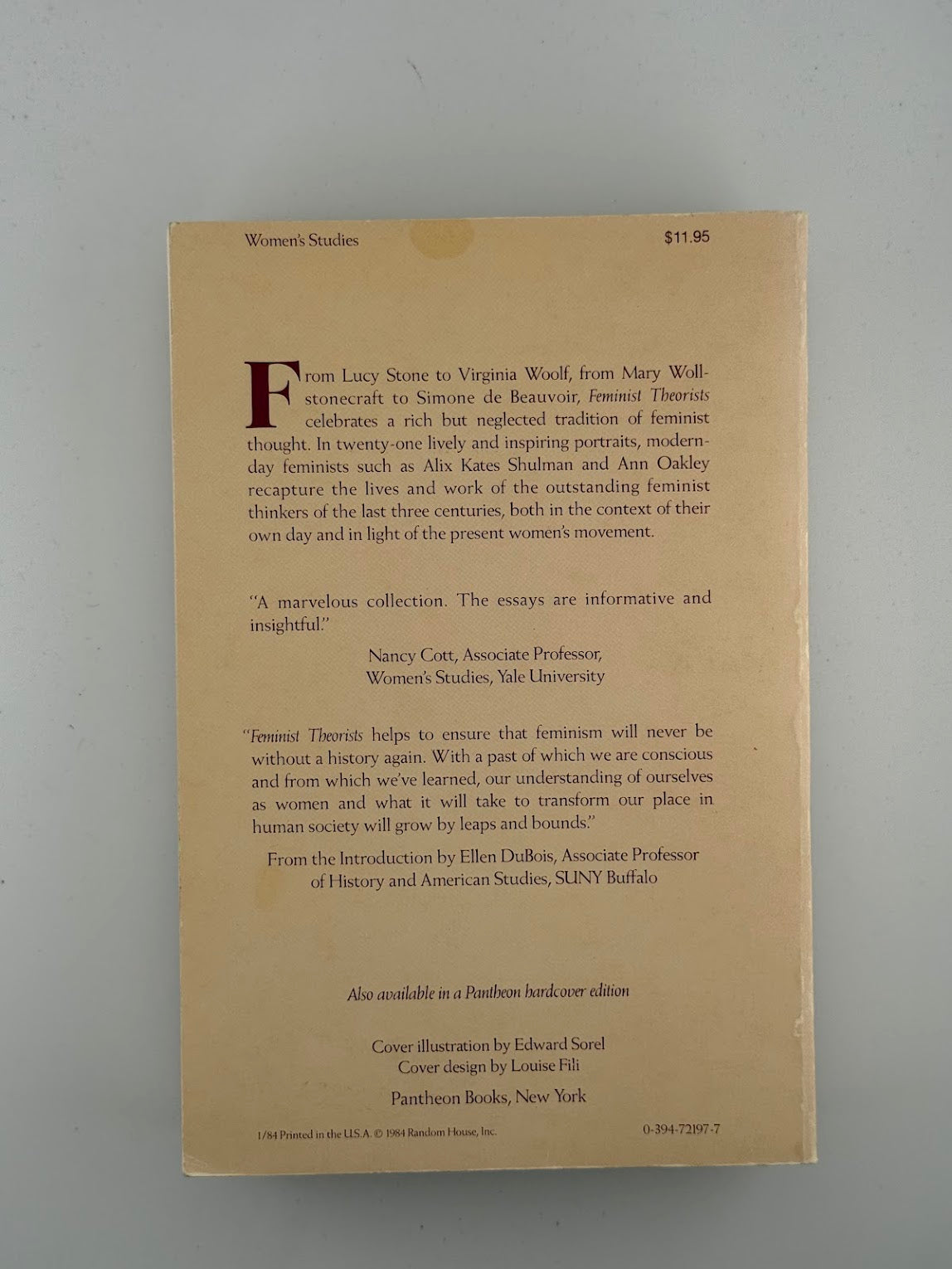 Women's Studies $11.95

From Lucy Stone to Virginia Woolf, from Mary Wollstonecraft to Simone de Beauvoir, Feminist Theorists celebrates a rich but neglected tradition of feminist thought. In twenty-one lively and inspiring portraits, modern-day feminists such as Alix Kates Shulman and Ann Oakley recapture the lives and work of the outstanding feminist thinkers of the last three centuries, both in the context of their own day and in light of the present women's movement.

"A marvelous collection. The essays are informative and insightful."

Nancy Cott, Associate Professor,
Women's Studies, Yale University

"Feminist Theorists helps to ensure that feminism will never be without a history again. With a past of which we are conscious and from which we've learned, our understanding of ourselves as women and what it will take to transform our place in human society will grow by leaps and bounds."

From the Introduction by Ellen DuBois, Associate Professor of History and American Studies, SUNY Buffalo

Also available in a Pantheon hardcover edition

Cover illustration by Edward Sorel
Cover design by Louise Fili

Pantheon Books, New York

1/84 Printed in the U.S.A. © 1984 Random House, Inc. 0-394-72197-7